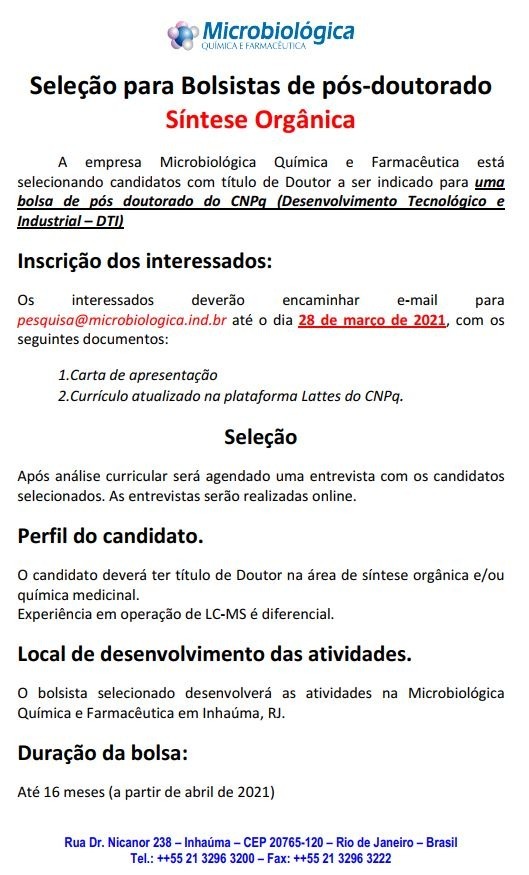 Microbiológica
QUÍMICA E FARMACÊUTICA

Seleção para Bolsistas de pós-doutorado
Síntese Orgânica

A empresa Microbiológica Química e Farmacêutica está selecionando candidatos com título de Doutor a ser indicado para uma bolsa de pós doutorado do CNPq (Desenvolvimento Tecnológico e Industrial – DTI)

Inscrição dos interessados:

Os interessados deverão encaminhar e-mail para pesquisa@microbiologica.ind.br até o dia 28 de março de 2021, com os seguintes documentos:

1.Carta de apresentação
2.Currículo atualizado na plataforma Lattes do CNPq.

Seleção

Após análise curricular será agendado uma entrevista com os candidatos selecionados. As entrevistas serão realizadas online.

Perfil do candidato.

O candidato deverá ter título de Doutor na área de síntese orgânica e/ou química medicinal.
Experiência em operação de LC-MS é diferencial.

Local de desenvolvimento das atividades.

O bolsista selecionado desenvolverá as atividades na Microbiológica Química e Farmacêutica em Inhaúma, RJ.

Duração da bolsa:

Até 16 meses (a partir de abril de 2021)

Rua Dr. Nicanor 238 – Inhaúma – CEP 20765-120 – Rio de Janeiro – Brasil
Tel.: ++55 21 3296 3200 – Fax: ++55 21 3296 3222